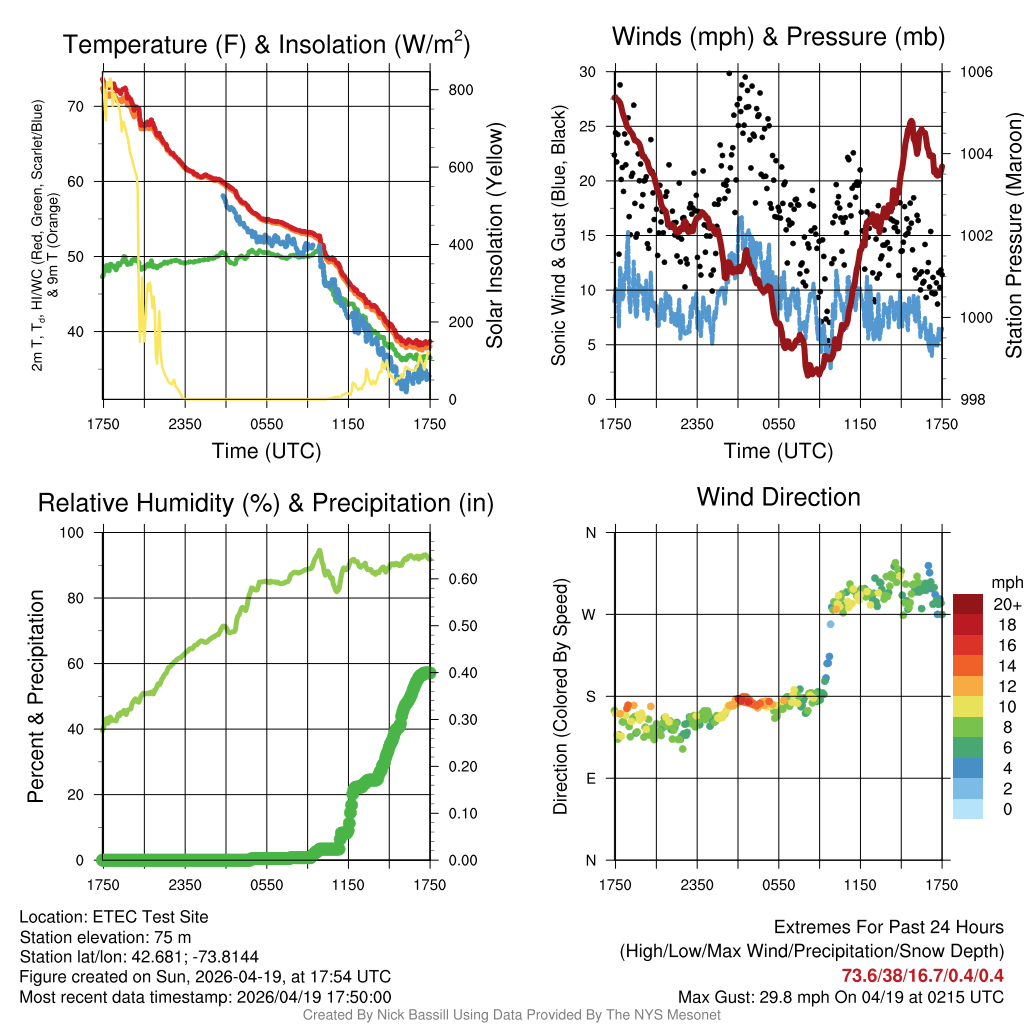 Temperature (F) & Insolation (W/m$^2$)

2m T, T$_d$, HI/WC (Red, Green, Scarlet/Blue) & 9m T (Orange)

70
60
50
40

800
600
400
200
0

Solar Insolation (Yellow)

1750 2350 0550 1150 1750

Time (UTC)

Winds (mph) & Pressure (mb)

Sonic Wind & Gust (Blue, Black)

30
25
20
15
10
5
0

1006
1004
1002
1000
998

Station Pressure (Maroon)

1750 2350 0550 1150 1750

Time (UTC)

Relative Humidity (%) & Precipitation (in)

Percent & Precipitation

100
80
60
40
20
0

0.60
0.50
0.40
0.30
0.20
0.10
0.00

1750 2350 0550 1150 1750

Wind Direction

Direction (Colored By Speed)

N
W
S
E
N

mph
20+
18
16
14
12
10
8
6
4
2
0

1750 2350 0550 1150 1750

Location: ETEC Test Site
Station elevation: 75 m
Station lat/lon: 42.681; -73.8144
Figure created on Sun, 2026-04-19, at 17:54 UTC
Most recent data timestamp: 2026/04/19 17:50:00

Extremes For Past 24 Hours
(High/Low/Max Wind/Precipitation/Snow Depth)
73.6/38/16.7/0.4/0.4
Max Gust: 29.8 mph On 04/19 at 0215 UTC

Created By Nick Bassill Using Data Provided By The NYS Mesonet